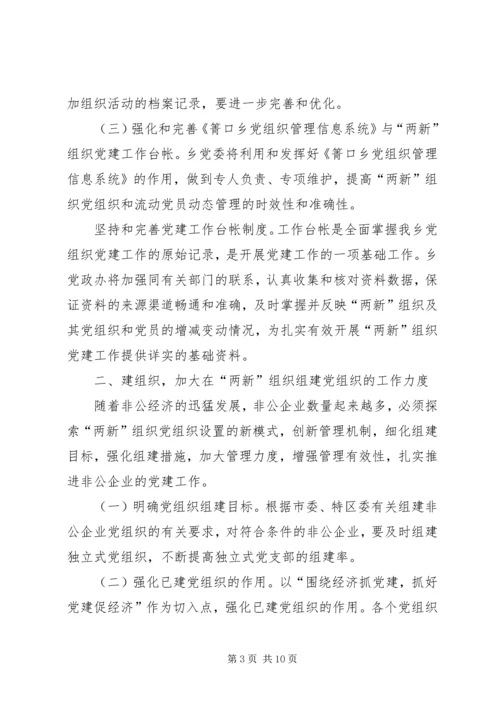 加组织活动的档案记录，要进一步完善和优化。

（三）强化和完善《箐口乡党组织管理信息系统》与“两新”组织党建工作台帐。乡党委将利用和发挥好《箐口乡党组织管理信息系统》的作用，做到专人负责、专项维护，提高“两新”组织党组织和流动党员动态管理的时效性和准确性。

坚持和完善党建工作台帐制度。工作台帐是全面掌握我乡党组织党建工作的原始记录，是开展党建工作的一项基础工作。乡党政办将加强同有关部门的联系，认真收集和核对资料数据，保证资料的来源渠道畅通和准确，及时掌握并反映“两新”组织及其党组织和党员的增减变动情况，为扎实有效开展“两新”组织党建工作提供详实的基础资料。

二、建组织，加大在“两新”组织组建党组织的工作力度

随着非公经济的迅猛发展，非公企业数量起来越多，必须探索“两新”组织党组织设置的新模式，创新管理机制，细化组建目标，强化组建措施，加大管理力度，增强管理有效性，扎实推进非公企业的党建工作。

（一）明确党组织组建目标。根据市委、特区委有关组建非公企业党组织的有关要求，对符合条件的非公企业，要及时组建独立式党组织，不断提高独立式党支部的组建率。

（二）强化已建党组织的作用。以“围绕经济抓党建，抓好党建促经济”作为切入点，强化已建党组织的作用。各个党组织

第 3 页 共 10 页